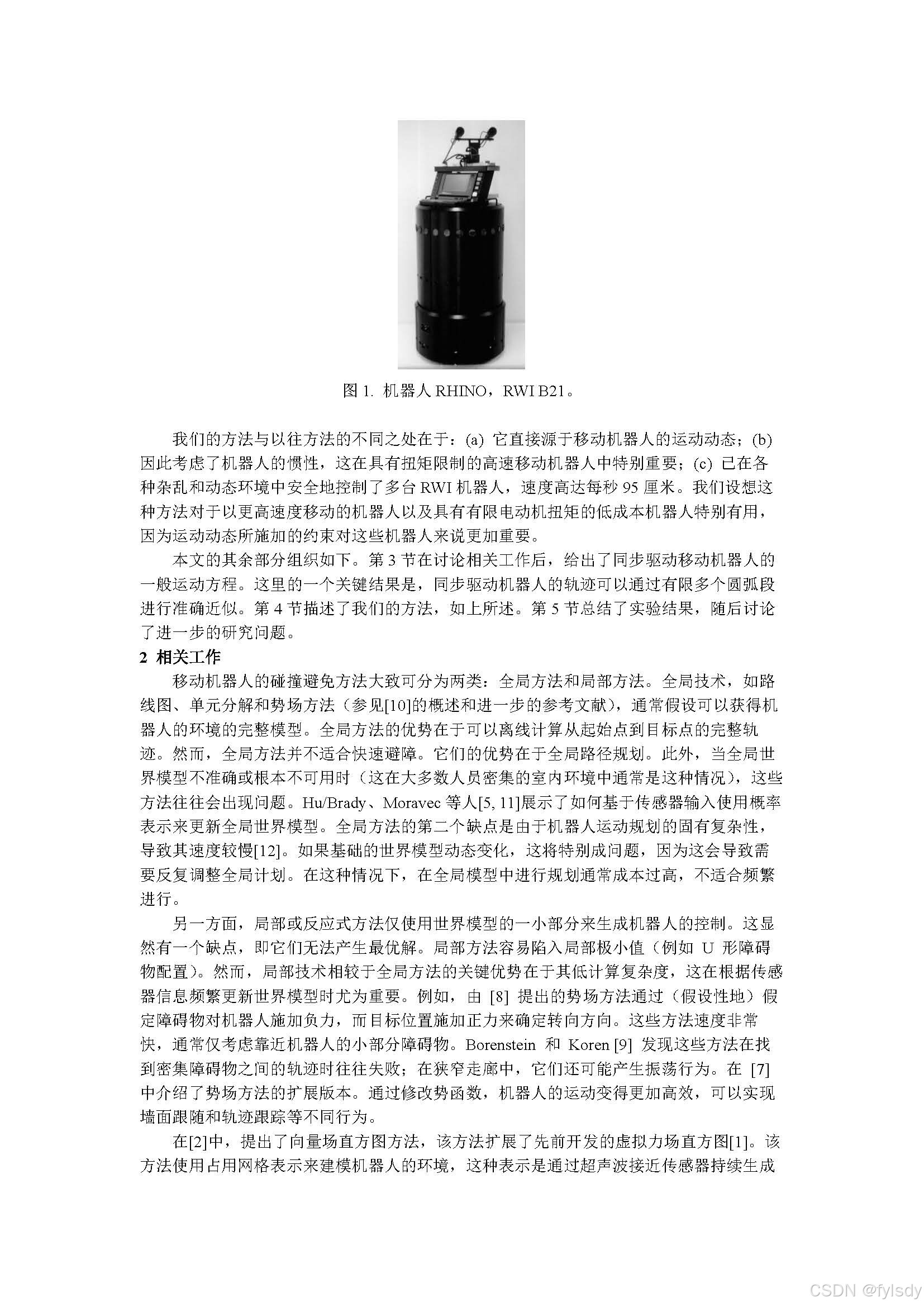 图 1. 机器人 RHINO，RWI B21。

我们的方法与以往方法的不同之处在于：(a) 它直接源于移动机器人的运动动态；(b) 因此考虑了机器人的惯性，这在具有扭矩限制的高速移动机器人中特别重要；(c) 已在各种杂乱和动态环境中安全地控制了多台 RWI 机器人，速度高达每秒 95 厘米。我们设想这种方法对于以更高速度移动的机器人以及具有有限电动机扭矩的低成本机器人特别有用，因为运动动态所施加的约束对这些机器人来说更加重要。

本文的其余部分组织如下。第 3 节在讨论相关工作后，给出了同步驱动移动机器人的一般运动方程。这里的一个关键结果是，同步驱动机器人的轨迹可以通过有限多个圆弧段进行准确近似。第 4 节描述了我们的方法，如上所述。第 5 节总结了实验结果，随后讨论了进一步的研究问题。

2 相关工作

移动机器人的碰撞避免方法大致可分为两类：全局方法和局部方法。全局技术，如路线图、单元分解和势场方法（参见[10]的概述和进一步的参考文献），通常假设可以获得机器人的环境的完整模型。全局方法的优势在于可以离线计算从起始点到目标点的完整轨迹。然而，全局方法并不适合快速避障。它们的优势在于全局路径规划。此外，当全局世界模型不准确或根本不可用时（这在大多数人员密集的室内环境中通常是这种情况），这些方法往往会出现问题。Hu/Brady、Moravec 等人[5, 11]展示了如何基于传感器输入使用概率表示来更新全局世界模型。全局方法的第二个缺点是由于机器人运动规划的固有复杂性，导致其速度较慢[12]。如果基础的世界模型动态变化，这将特别成问题，因为这会导致需要反复调整全局计划。在这种情况下，在全局模型中进行规划通常成本过高，不适合频繁进行。

另一方面，局部或反应式方法仅使用世界模型的一小部分来生成机器人的控制。这显然有一个缺点，即它们无法产生最优解。局部方法容易陷入局部极小值（例如 U 形障碍物配置）。然而，局部技术相较于全局方法的关键优势在于其低计算复杂度，这在根据传感器信息频繁更新世界模型时尤为重要。例如，由 [8] 提出的势场方法通过（假设性地）假定障碍物对机器人施加负力，而目标位置施加正力来确定转向方向。这些方法速度非常快，通常仅考虑靠近机器人的小部分障碍物。Borenstein 和 Koren [9] 发现这些方法在找到密集障碍物之间的轨迹时往往失败；在狭窄走廊中，它们还可能产生振荡行为。在 [7] 中介绍了势场方法的扩展版本。通过修改势函数，机器人的运动变得更加高效，可以实现墙面跟随和轨迹跟踪等不同行为。

在[2]中，提出了向量场直方图方法，该方法扩展了先前开发的虚拟力场直方图[1]。该方法使用占用网格表示来建模机器人的环境，这种表示是通过超声波接近传感器持续生成

CSDN @fylsdy